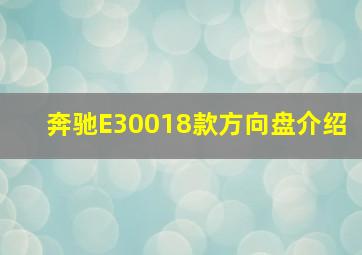 奔驰E30018款方向盘介绍